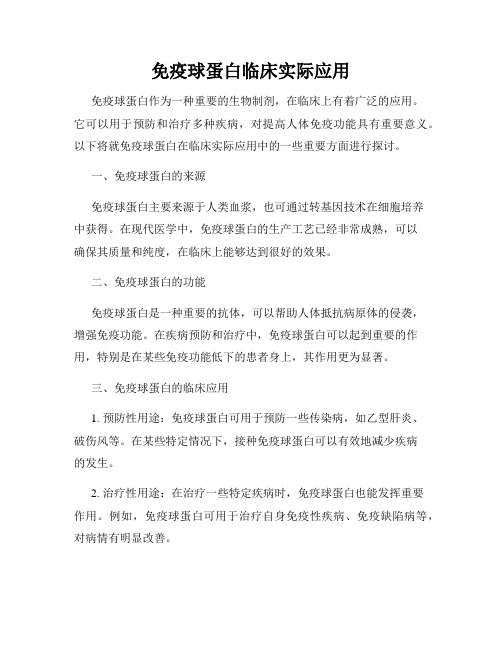 免疫球蛋白临床实际应用

免疫球蛋白作为一种重要的生物制剂，在临床上有着广泛的应用。它可以用于预防和治疗多种疾病，对提高人体免疫功能具有重要意义。以下将就免疫球蛋白在临床实际应用中的一些重要方面进行探讨。

一、免疫球蛋白的来源

免疫球蛋白主要来源于人类血浆，也可通过转基因技术在细胞培养中获得。在现代医学中，免疫球蛋白的生产工艺已经非常成熟，可以确保其质量和纯度，在临床上能够达到很好的效果。

二、免疫球蛋白的功能

免疫球蛋白是一种重要的抗体，可以帮助人体抵抗病原体的侵袭，增强免疫功能。在疾病预防和治疗中，免疫球蛋白可以起到重要的作用，特别是在某些免疫功能低下的患者身上，其作用更为显著。

三、免疫球蛋白的临床应用

1. 预防性用途：免疫球蛋白可用于预防一些传染病，如乙型肝炎、破伤风等。在某些特定情况下，接种免疫球蛋白可以有效地减少疾病的发生。

2. 治疗性用途：在治疗一些特定疾病时，免疫球蛋白也能发挥重要作用。例如，免疫球蛋白可用于治疗自身免疫性疾病、免疫缺陷病等，对病情有明显改善。